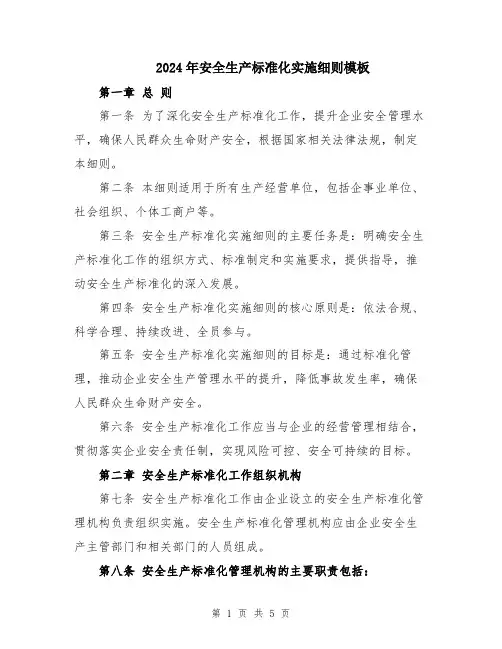 2024年安全生产标准化实施细则模板

第一章 总 则

第一条 为了深化安全生产标准化工作，提升企业安全管理水平，确保人民群众生命财产安全，根据国家相关法律法规，制定本细则。

第二条 本细则适用于所有生产经营单位，包括企事业单位、社会组织、个体工商户等。

第三条 安全生产标准化实施细则的主要任务是：明确安全生产标准化工作的组织方式、标准制定和实施要求，提供指导，推动安全生产标准化的深入发展。

第四条 安全生产标准化实施细则的核心原则是：依法合规、科学合理、持续改进、全员参与。

第五条 安全生产标准化实施细则的目标是：通过标准化管理，推动企业安全生产管理水平的提升，降低事故发生率，确保人民群众生命财产安全。

第六条 安全生产标准化工作应当与企业的经营管理相结合，贯彻落实企业安全责任制，实现风险可控、安全可持续的目标。

第二章 安全生产标准化工作组织机构

第七条 安全生产标准化工作由企业设立的安全生产标准化管理机构负责组织实施。安全生产标准化管理机构应由企业安全生产主管部门和相关部门的人员组成。

第八条 安全生产标准化管理机构的主要职责包括：

第 1 页 共 5 页